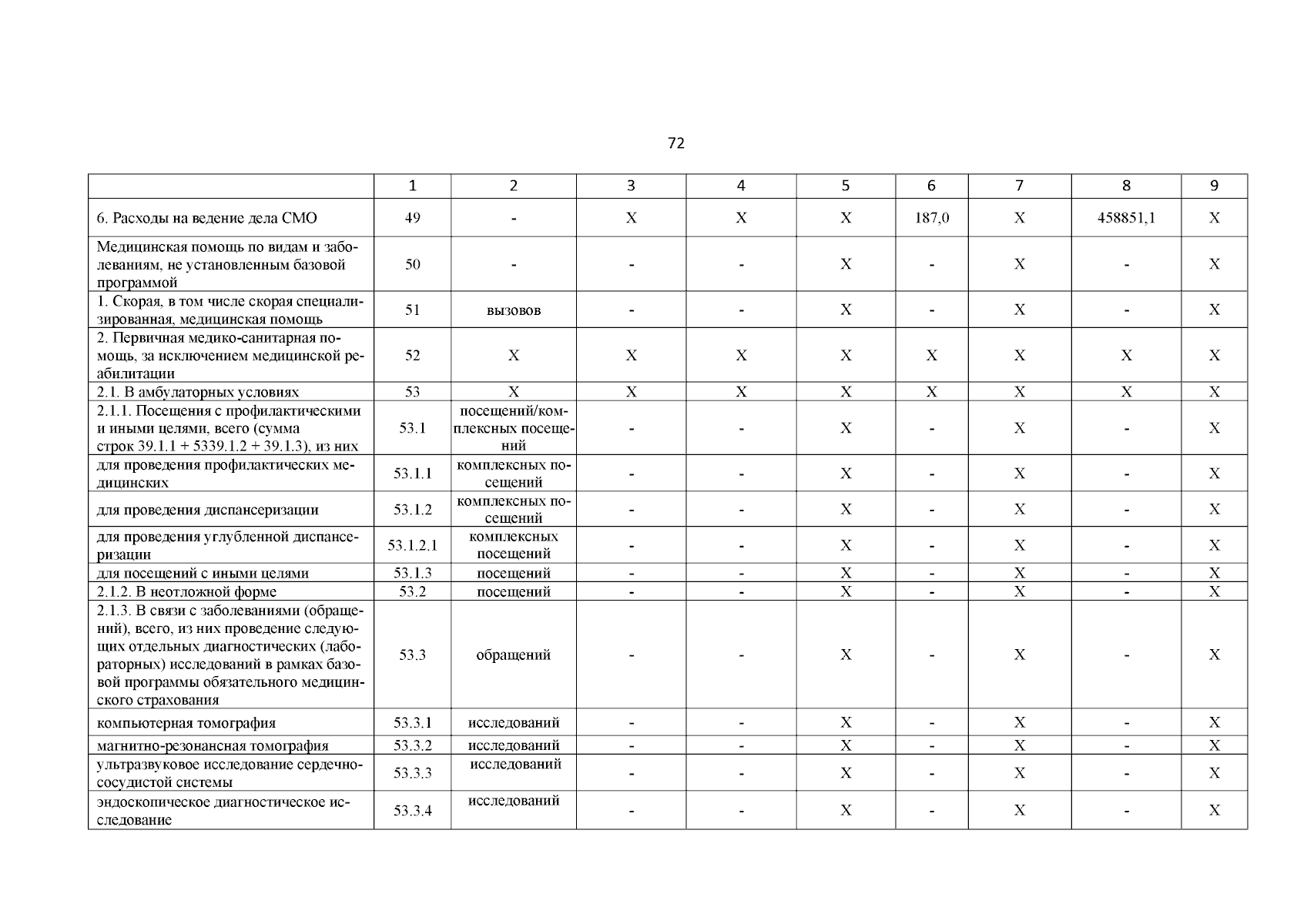 72

| | 1 | 2 | 3 | 4 | 5 | 6 | 7 | 8 | 9 |
|---|---|---|---|---|---|---|---|---|---|
| 6. Расходы на ведение дела СМО | 49 | - | Х | Х | Х | 187,0 | Х | 458851,1 | Х |
| Медицинская помощь по видам и заболеваниям, не установленным базовой программой | 50 | - | - | - | Х | - | Х | - | Х |
| 1. Скорая, в том числе скорая специализированная, медицинская помощь | 51 | вызовов | - | - | Х | - | Х | - | Х |
| 2. Первичная медико-санитарная помощь, за исключением медицинской реабилитации | 52 | Х | Х | Х | Х | Х | Х | Х | Х |
| 2.1. В амбулаторных условиях | 53 | Х | Х | Х | Х | Х | Х | Х | Х |
| 2.1.1. Посещения с профилактическими и иными целями, всего (сумма строк 39.1.1 + 5339.1.2 + 39.1.3), из них | 53.1 | посещений/комплексных посещений | - | - | Х | - | Х | - | Х |
| для проведения профилактических медицинских | 53.1.1 | комплексных посещений | - | - | Х | - | Х | - | Х |
| для проведения диспансеризации | 53.1.2 | комплексных посещений | - | - | Х | - | Х | - | Х |
| для проведения углубленной диспансеризации | 53.1.2.1 | комплексных посещений | - | - | Х | - | Х | - | Х |
| для посещений с иными целями | 53.1.3 | посещений | - | - | Х | - | Х | - | Х |
| 2.1.2. В неотложной форме | 53.2 | посещений | - | - | Х | - | Х | - | Х |
| 2.1.3. В связи с заболеваниями (обращений), всего, из них проведение следующих отдельных диагностических (лабораторных) исследований в рамках базовой программы обязательного медицинского страхования | 53.3 | обращений | - | - | Х | - | Х | - | Х |
| компьютерная томография | 53.3.1 | исследований | - | - | Х | - | Х | - | Х |
| магнитно-резонансная томография | 53.3.2 | исследований | - | - | Х | - | Х | - | Х |
| ультразвуковое исследование сердечно-сосудистой системы | 53.3.3 | исследований | - | - | Х | - | Х | - | Х |
| эндоскопическое диагностическое исследование | 53.3.4 | исследований | - | - | Х | - | Х | - | Х |